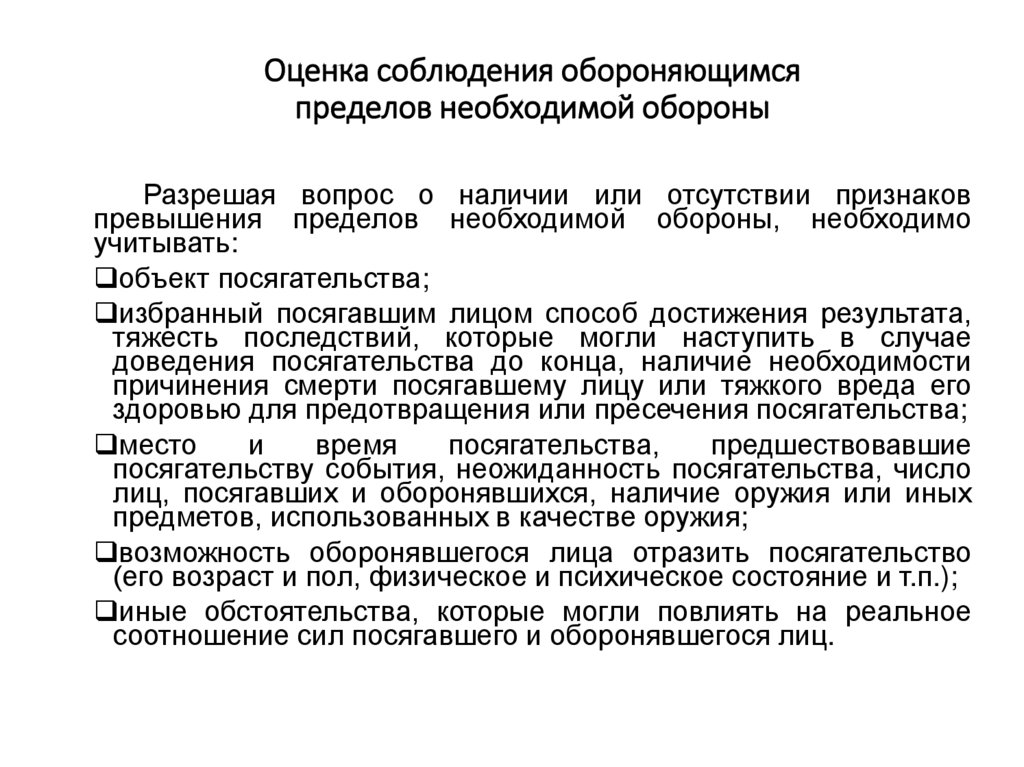 Оценка соблюдения обороняющимся пределов необходимой обороны

Разрешая вопрос о наличии или отсутствии признаков превышения пределов необходимой обороны, необходимо учитывать:

❑объект посягательства;

❑избранный посягавшим лицом способ достижения результата, тяжесть последствий, которые могли наступить в случае доведения посягательства до конца, наличие необходимости причинения смерти посягавшему лицу или тяжкого вреда его здоровью для предотвращения или пресечения посягательства;

❑место и время посягательства, предшествовавшие посягательству события, неожиданность посягательства, число лиц, посягавших и оборонявшихся, наличие оружия или иных предметов, использованных в качестве оружия;

❑возможность оборонявшегося лица отразить посягательство (его возраст и пол, физическое и психическое состояние и т.п.);

❑иные обстоятельства, которые могли повлиять на реальное соотношение сил посягавшего и оборонявшегося лиц.